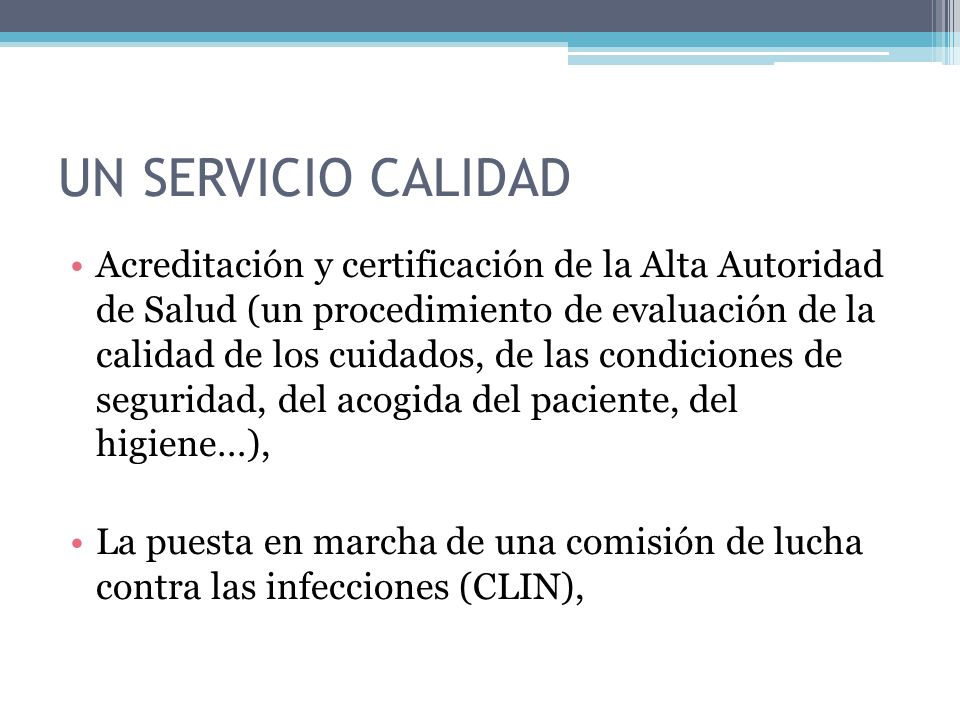 UN SERVICIO CALIDAD

• Acreditación y certificación de la Alta Autoridad de Salud (un procedimiento de evaluación de la calidad de los cuidados, de las condiciones de seguridad, del acogida del paciente, del higiene…),

• La puesta en marcha de una comisión de lucha contra las infecciones (CLIN),